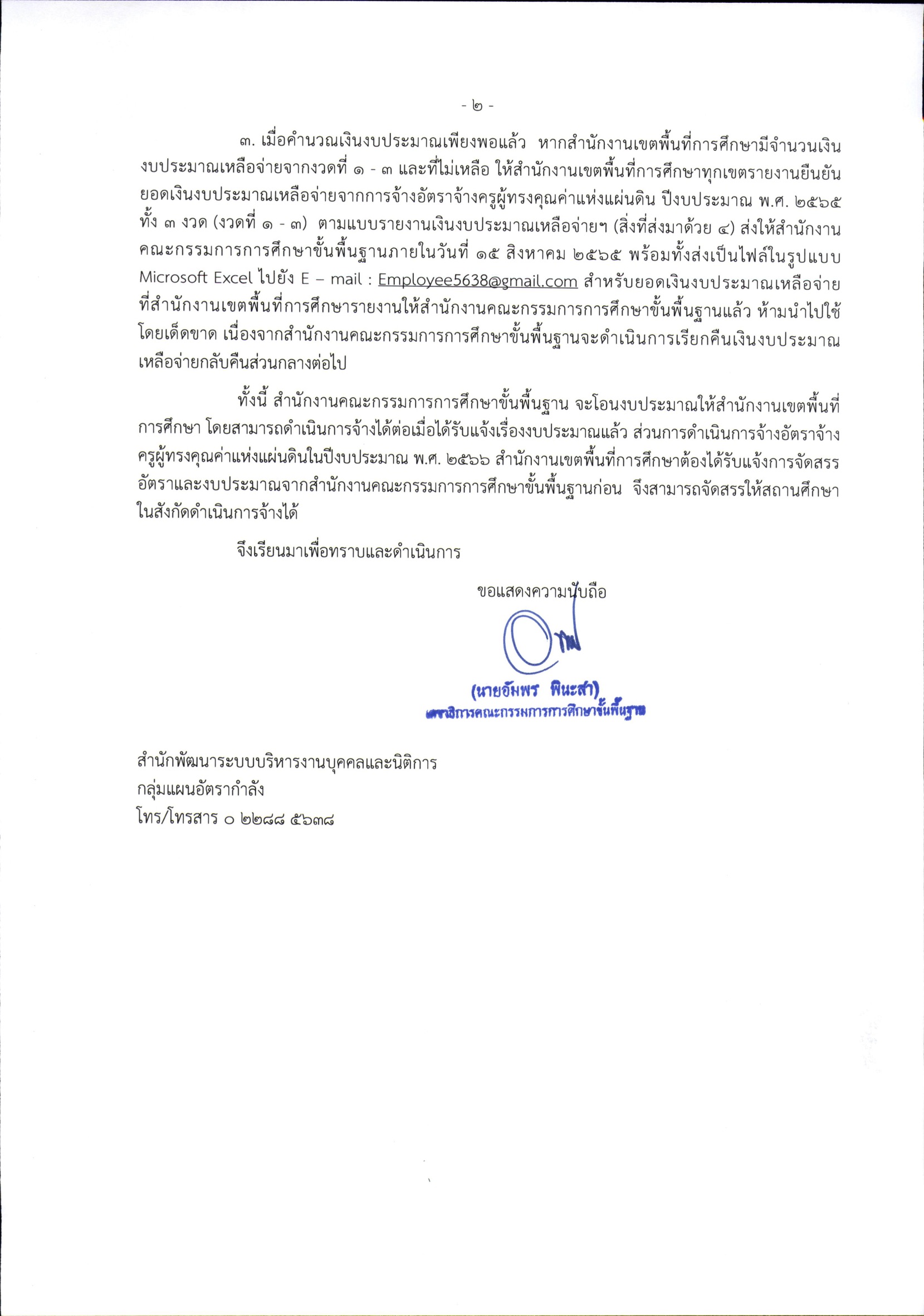 - ๒ -

๓. เมื่อคำนวณเงินงบประมาณเพียงพอแล้ว หากสำนักงานเขตพื้นที่การศึกษามีจำนวนเงินงบประมาณเหลือจ่ายจากงวดที่ ๑ - ๓ และที่ไม่เหลือ ให้สำนักงานเขตพื้นที่การศึกษาทุกเขตรายงานยืนยันยอดเงินงบประมาณเหลือจ่ายจากการจ้างอัตราจ้างครูผู้ทรงคุณค่าแห่งแผ่นดิน ปีงบประมาณ พ.ศ. ๒๕๖๕ ทั้ง ๓ งวด (งวดที่ ๑ - ๓) ตามแบบรายงานเงินงบประมาณเหลือจ่ายฯ (สิ่งที่ส่งมาด้วย ๔) ส่งให้สำนักงานคณะกรรมการการศึกษาขั้นพื้นฐานภายในวันที่ ๑๕ สิงหาคม ๒๕๖๕ พร้อมทั้งส่งเป็นไฟล์ในรูปแบบ Microsoft Excel ไปยัง E – mail : Employee5638@gmail.com สำหรับยอดเงินงบประมาณเหลือจ่ายที่สำนักงานเขตพื้นที่การศึกษารายงานให้สำนักงานคณะกรรมการการศึกษาขั้นพื้นฐานแล้ว ห้ามนำไปใช้โดยเด็ดขาด เนื่องจากสำนักงานคณะกรรมการการศึกษาขั้นพื้นฐานจะดำเนินการเรียกคืนเงินงบประมาณเหลือจ่ายกลับคืนส่วนกลางต่อไป

ทั้งนี้ สำนักงานคณะกรรมการการศึกษาขั้นพื้นฐาน จะโอนงบประมาณให้สำนักงานเขตพื้นที่การศึกษา โดยสามารถดำเนินการจ้างได้ต่อเมื่อได้รับแจ้งเรื่องงบประมาณแล้ว ส่วนการดำเนินการจ้างอัตราจ้างครูผู้ทรงคุณค่าแห่งแผ่นดินในปีงบประมาณ พ.ศ. ๒๕๖๖ สำนักงานเขตพื้นที่การศึกษาต้องได้รับแจ้งการจัดสรรอัตราและงบประมาณจากสำนักงานคณะกรรมการการศึกษาขั้นพื้นฐานก่อน จึงสามารถจัดสรรให้สถานศึกษาในสังกัดดำเนินการจ้างได้

จึงเรียนมาเพื่อทราบและดำเนินการ

ขอแสดงความนับถือ

(นายอัมพร พินะสา)
เลขาธิการคณะกรรมการการศึกษาขั้นพื้นฐาน

สำนักพัฒนาระบบบริหารงานบุคคลและนิติการ
กลุ่มแผนอัตรากำลัง
โทร/โทรสาร ๐ ๒๒๘๘ ๕๖๓๘